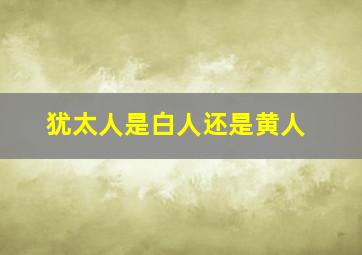 犹太人是白人还是黄人